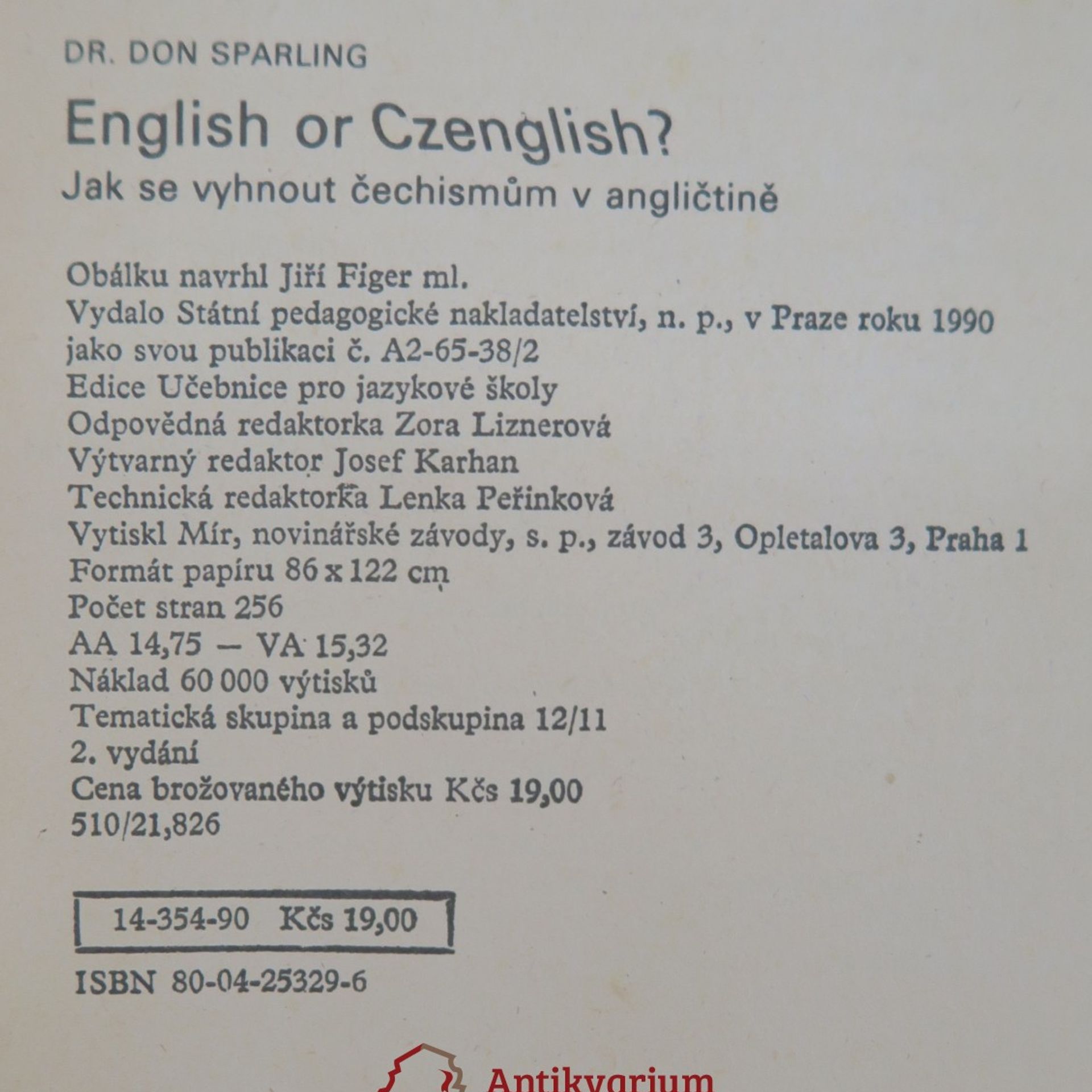 DR. DON SPARLING

English or Czenglish?

Jak se vyhnout čechismům v angličtině

Obálku navrhl Jiří Figer ml.
Vydalo Státní pedagogické nakladatelství, n. p., v Praze roku 1990
jako svou publikaci č. A2-65-38/2
Edice Učebnice pro jazykové školy
Odpovědná redaktorka Zora Liznerová
Výtvarný redaktor Josef Karhan
Technická redaktorka Lenka Peřinková
Vytiskl Mír, novinářské závody, s. p., závod 3, Opletalova 3, Praha 1
Formát papíru 86 x 122 cm
Počet stran 256
AA 14,75 — VA 15,32
Náklad 60 000 výtisků
Tematická skupina a podskupina 12/11
2. vydání
Cena brožovaného výtisku Kčs 19,00
510/21,826

14-354-90 Kčs 19,00

ISBN 80-04-25329-6

Antikvarium